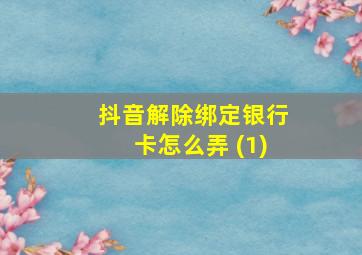 抖音解除绑定银行卡怎么弄 (1)